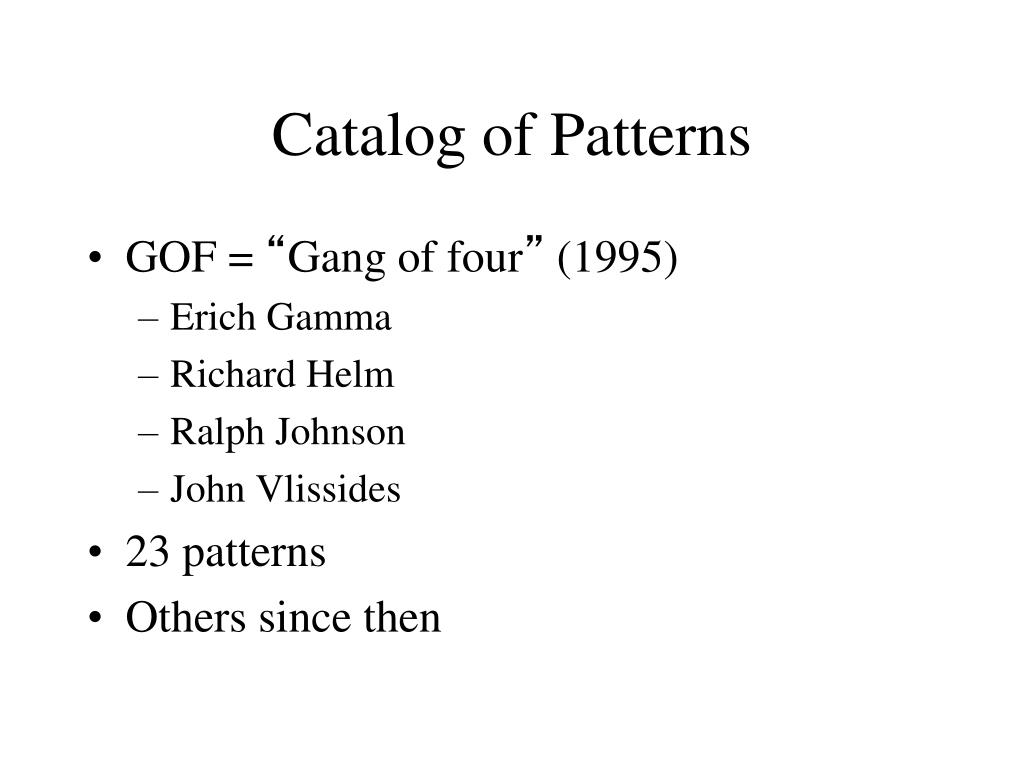 Catalog of Patterns

• GOF = “Gang of four” (1995)
– Erich Gamma
– Richard Helm
– Ralph Johnson
– John Vlissides
• 23 patterns
• Others since then